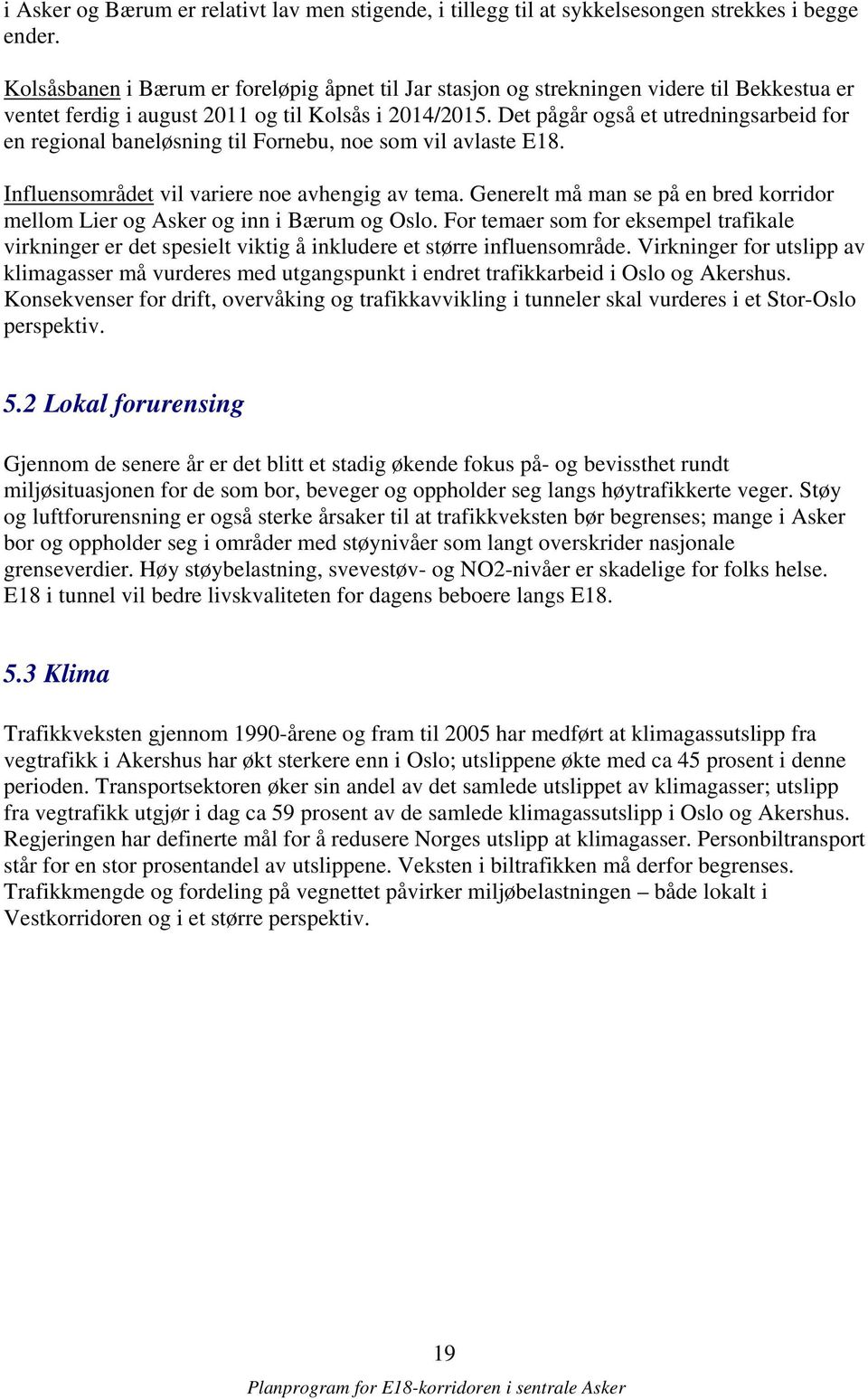 i Asker og Bærum er relativt lav men stigende, i tillegg til at sykkelsesongen strekkes i begge ender.

Kolsåsbanen i Bærum er foreløpig åpnet til Jar stasjon og strekningen videre til Bekkestua er ventet ferdig i august 2011 og til Kolsås i 2014/2015. Det pågår også et utredningsarbeid for en regional baneløsning til Fornebu, noe som vil avlaste E18.

Influensområdet vil variere noe avhengig av tema. Generelt må man se på en bred korridor mellom Lier og Asker og inn i Bærum og Oslo. For temaer som for eksempel trafikale virkninger er det spesielt viktig å inkludere et større influensområde. Virkninger for utslipp av klimagasser må vurderes med utgangspunkt i endret trafikkarbeid i Oslo og Akershus. Konsekvenser for drift, overvåking og trafikkavvikling i tunneler skal vurderes i et Stor-Oslo perspektiv.

5.2 Lokal forurensing

Gjennom de senere år er det blitt et stadig økende fokus på- og bevissthet rundt miljøsituasjonen for de som bor, beveger og oppholder seg langs høytrafikkerte veger. Støy og luftforurensning er også sterke årsaker til at trafikkveksten bør begrenses; mange i Asker bor og oppholder seg i områder med støynivåer som langt overskrider nasjonale grenseverdier. Høy støybelastning, svevestøv- og NO2-nivåer er skadelige for folks helse. E18 i tunnel vil bedre livskvaliteten for dagens beboere langs E18.

5.3 Klima

Trafikkveksten gjennom 1990-årene og fram til 2005 har medført at klimagassutslipp fra vegtrafikk i Akershus har økt sterkere enn i Oslo; utslippene økte med ca 45 prosent i denne perioden. Transportsektoren øker sin andel av det samlede utslippet av klimagasser; utslipp fra vegtrafikk utgjør i dag ca 59 prosent av de samlede klimagassutslipp i Oslo og Akershus. Regjeringen har definerte mål for å redusere Norges utslipp at klimagasser. Personbiltransport står for en stor prosentandel av utslippene. Veksten i biltrafikken må derfor begrenses. Trafikkmengde og fordeling på vegnettet påvirker miljøbelastningen – både lokalt i Vestkorridoren og i et større perspektiv.

19

Planprogram for E18-korridoren i sentrale Asker